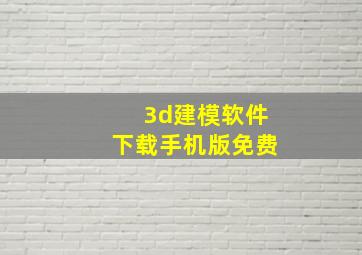 3d建模软件
下载手机版免费